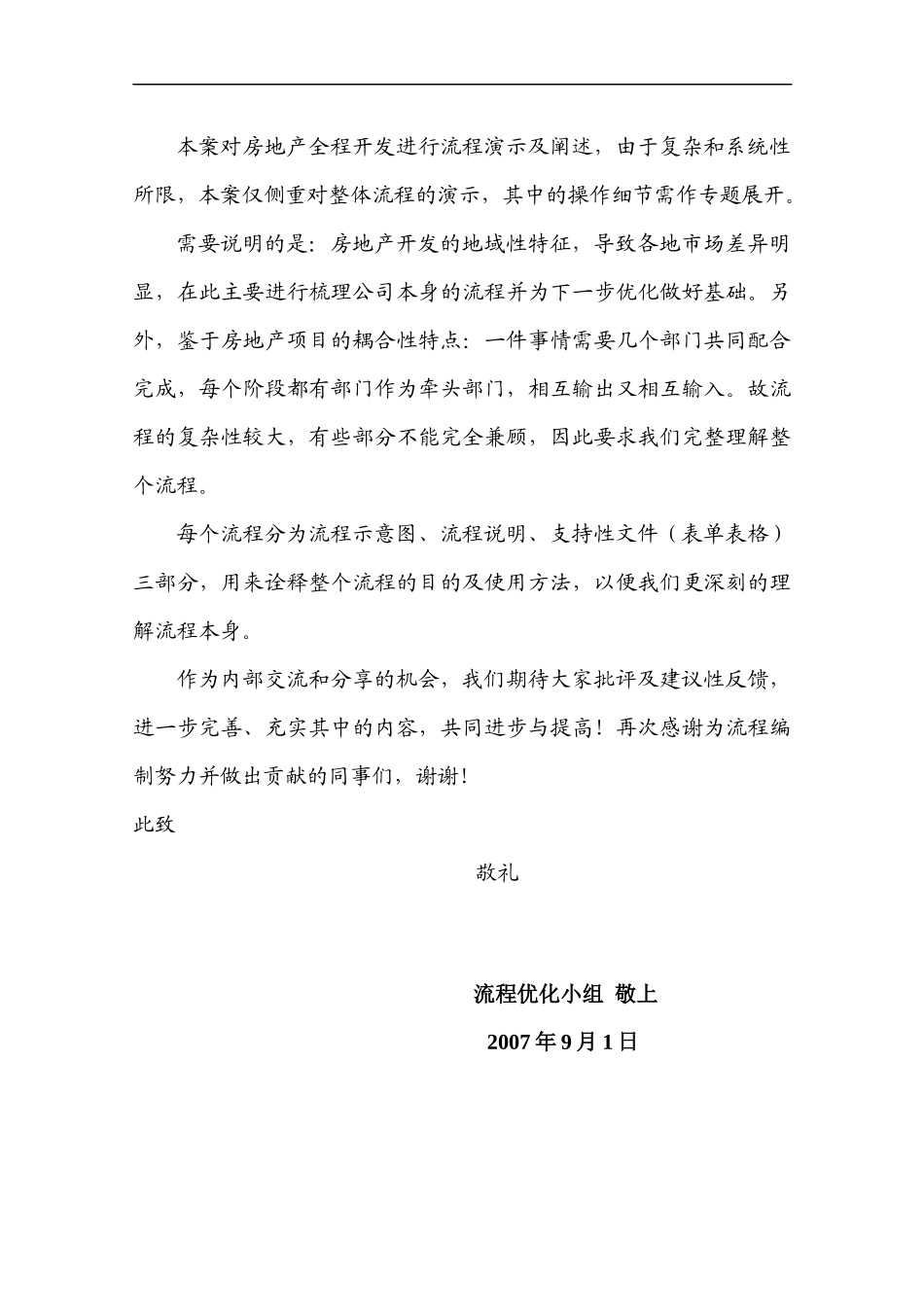 本案对房地产全程开发进行流程演示及阐述，由于复杂和系统性所限，本案仅侧重对整体流程的演示，其中的操作细节需作专题展开。

需要说明的是：房地产开发的地域性特征，导致各地市场差异明显，在此主要进行梳理公司本身的流程并为下一步优化做好基础。另外，鉴于房地产项目的耦合性特点：一件事情需要几个部门共同配合完成，每个阶段都有部门作为牵头部门，相互输出又相互输入。故流程的复杂性较大，有些部分不能完全兼顾，因此要求我们完整理解整个流程。

每个流程分为流程示意图、流程说明、支持性文件（表单表格）三部分，用来诠释整个流程的目的及使用方法，以便我们更深刻的理解流程本身。

作为内部交流和分享的机会，我们期待大家批评及建议性反馈，进一步完善、充实其中的内容，共同进步与提高！再次感谢为流程编制努力并做出贡献的同事们，谢谢！

此致

敬礼

流程优化小组 敬上

2007 年 9 月 1 日